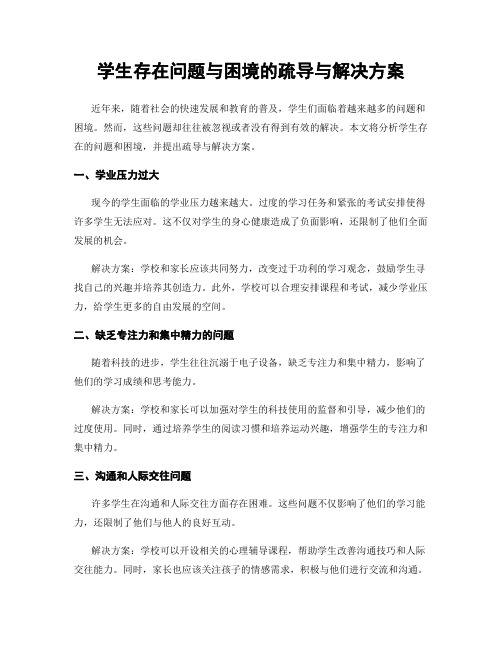 学生存在问题与困境的疏导与解决方案

近年来，随着社会的快速发展和教育的普及，学生们面临着越来越多的问题和困境。然而，这些问题却往往被忽视或者没有得到有效的解决。本文将分析学生存在的问题和困境，并提出疏导与解决方案。

一、学业压力过大

现今的学生面临的学业压力越来越大。过度的学习任务和紧张的考试安排使得许多学生无法应对。这不仅对学生的身心健康造成了负面影响，还限制了他们全面发展的机会。

解决方案：学校和家长应该共同努力，改变过于功利的学习观念，鼓励学生寻找自己的兴趣并培养其创造力。此外，学校可以合理安排课程和考试，减少学业压力，给学生更多的自由发展的空间。

二、缺乏专注力和集中精力的问题

随着科技的进步，学生往往沉溺于电子设备，缺乏专注力和集中精力，影响了他们的学习成绩和思考能力。

解决方案：学校和家长可以加强对学生的科技使用的监督和引导，减少他们的过度使用。同时，通过培养学生的阅读习惯和培养运动兴趣，增强学生的专注力和集中精力。

三、沟通和人际交往问题

许多学生在沟通和人际交往方面存在困难。这些问题不仅影响了他们的学习能力，还限制了他们与他人的良好互动。

解决方案：学校可以开设相关的心理辅导课程，帮助学生改善沟通技巧和人际交往能力。同时，家长也应该关注孩子的情感需求，积极与他们进行交流和沟通。